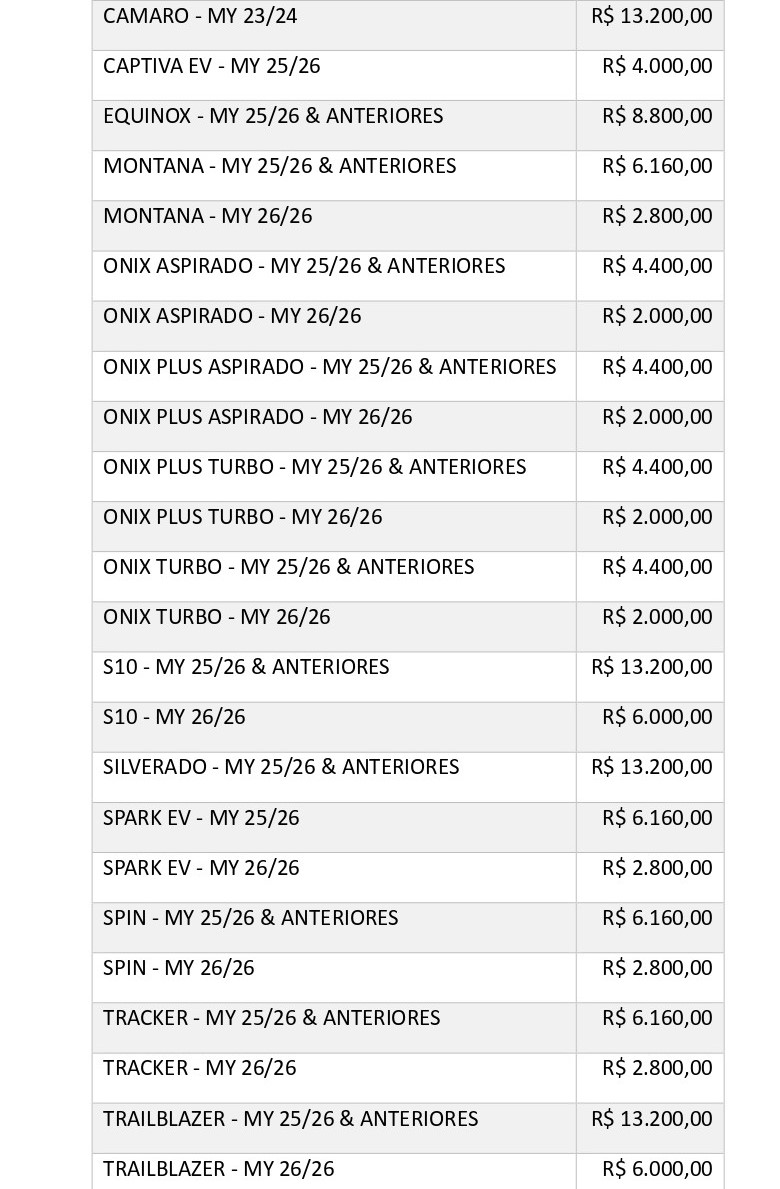 | | |
|---|---|
| CAMARO - MY 23/24 | R$ 13.200,00 |
| CAPTIVA EV - MY 25/26 | R$ 4.000,00 |
| EQUINOX - MY 25/26 & ANTERIORES | R$ 8.800,00 |
| MONTANA - MY 25/26 & ANTERIORES | R$ 6.160,00 |
| MONTANA - MY 26/26 | R$ 2.800,00 |
| ONIX ASPIRADO - MY 25/26 & ANTERIORES | R$ 4.400,00 |
| ONIX ASPIRADO - MY 26/26 | R$ 2.000,00 |
| ONIX PLUS ASPIRADO - MY 25/26 & ANTERIORES | R$ 4.400,00 |
| ONIX PLUS ASPIRADO - MY 26/26 | R$ 2.000,00 |
| ONIX PLUS TURBO - MY 25/26 & ANTERIORES | R$ 4.400,00 |
| ONIX PLUS TURBO - MY 26/26 | R$ 2.000,00 |
| ONIX TURBO - MY 25/26 & ANTERIORES | R$ 4.400,00 |
| ONIX TURBO - MY 26/26 | R$ 2.000,00 |
| S10 - MY 25/26 & ANTERIORES | R$ 13.200,00 |
| S10 - MY 26/26 | R$ 6.000,00 |
| SILVERADO - MY 25/26 & ANTERIORES | R$ 13.200,00 |
| SPARK EV - MY 25/26 | R$ 6.160,00 |
| SPARK EV - MY 26/26 | R$ 2.800,00 |
| SPIN - MY 25/26 & ANTERIORES | R$ 6.160,00 |
| SPIN - MY 26/26 | R$ 2.800,00 |
| TRACKER - MY 25/26 & ANTERIORES | R$ 6.160,00 |
| TRACKER - MY 26/26 | R$ 2.800,00 |
| TRAILBLAZER - MY 25/26 & ANTERIORES | R$ 13.200,00 |
| TRAILBLAZER - MY 26/26 | R$ 6.000,00 |